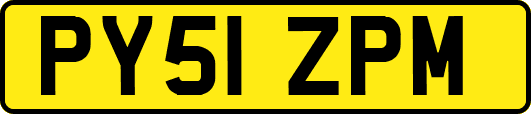 PY51 ZPM